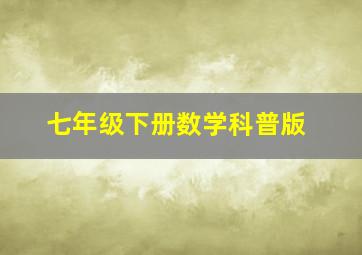 七年级下册数学科普版